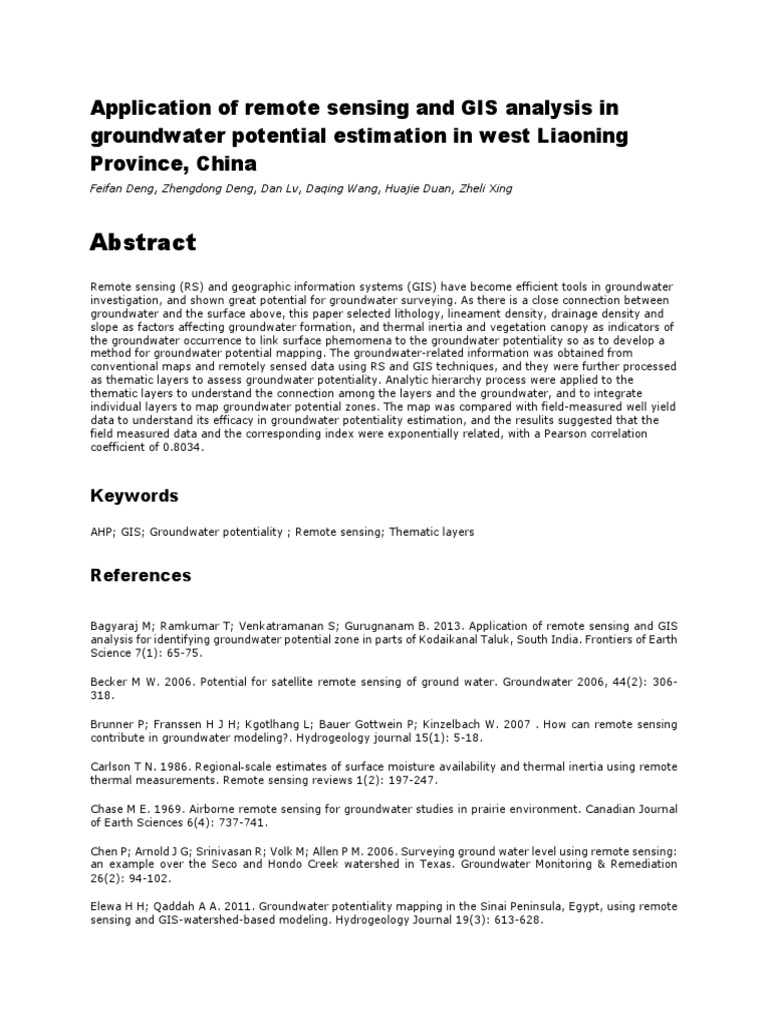 Application of remote sensing and GIS analysis in groundwater potential estimation in west Liaoning Province, China

Feifan Deng, Zhengdong Deng, Dan Lv, Daqing Wang, Huajie Duan, Zheli Xing

Abstract

Remote sensing (RS) and geographic information systems (GIS) have become efficient tools in groundwater investigation, and shown great potential for groundwater surveying. As there is a close connection between groundwater and the surface above, this paper selected lithology, lineament density, drainage density and slope as factors affecting groundwater formation, and thermal inertia and vegetation canopy as indicators of the groundwater occurrence to link surface phemomena to the groundwater potentiality so as to develop a method for groundwater potential mapping. The groundwater-related information was obtained from conventional maps and remotely sensed data using RS and GIS techniques, and they were further processed as thematic layers to assess groundwater potentiality. Analytic hierarchy process were applied to the thematic layers to understand the connection among the layers and the groundwater, and to integrate individual layers to map groundwater potential zones. The map was compared with field-measured well yield data to understand its efficacy in groundwater potentiality estimation, and the results suggested that the field measured data and the corresponding index were exponentially related, with a Pearson correlation coefficient of 0.8034.

Keywords

AHP; GIS; Groundwater potentiality ; Remote sensing; Thematic layers

References

Bagyaraj M; Ramkumar T; Venkatramanan S; Gurugnanam B. 2013. Application of remote sensing and GIS analysis for identifying groundwater potential zone in parts of Kodaikanal Taluk, South India. Frontiers of Earth Science 7(1): 65-75.

Becker M W. 2006. Potential for satellite remote sensing of ground water. Groundwater 2006, 44(2): 306-318.

Brunner P; Franssen H J H; Kgotlhang L; Bauer Gottwein P; Kinzelbach W. 2007 . How can remote sensing contribute in groundwater modeling?. Hydrogeology journal 15(1): 5-18.

Carlson T N. 1986. Regional-scale estimates of surface moisture availability and thermal inertia using remote thermal measurements. Remote sensing reviews 1(2): 197-247.

Chase M E. 1969. Airborne remote sensing for groundwater studies in prairie environment. Canadian Journal of Earth Sciences 6(4): 737-741.

Chen P; Arnold J G; Srinivasan R; Volk M; Allen P M. 2006. Surveying ground water level using remote sensing: an example over the Seco and Hondo Creek watershed in Texas. Groundwater Monitoring & Remediation 26(2): 94-102.

Elewa H H; Qaddah A A. 2011. Groundwater potentiality mapping in the Sinai Peninsula, Egypt, using remote sensing and GIS-watershed-based modeling. Hydrogeology Journal 19(3): 613-628.